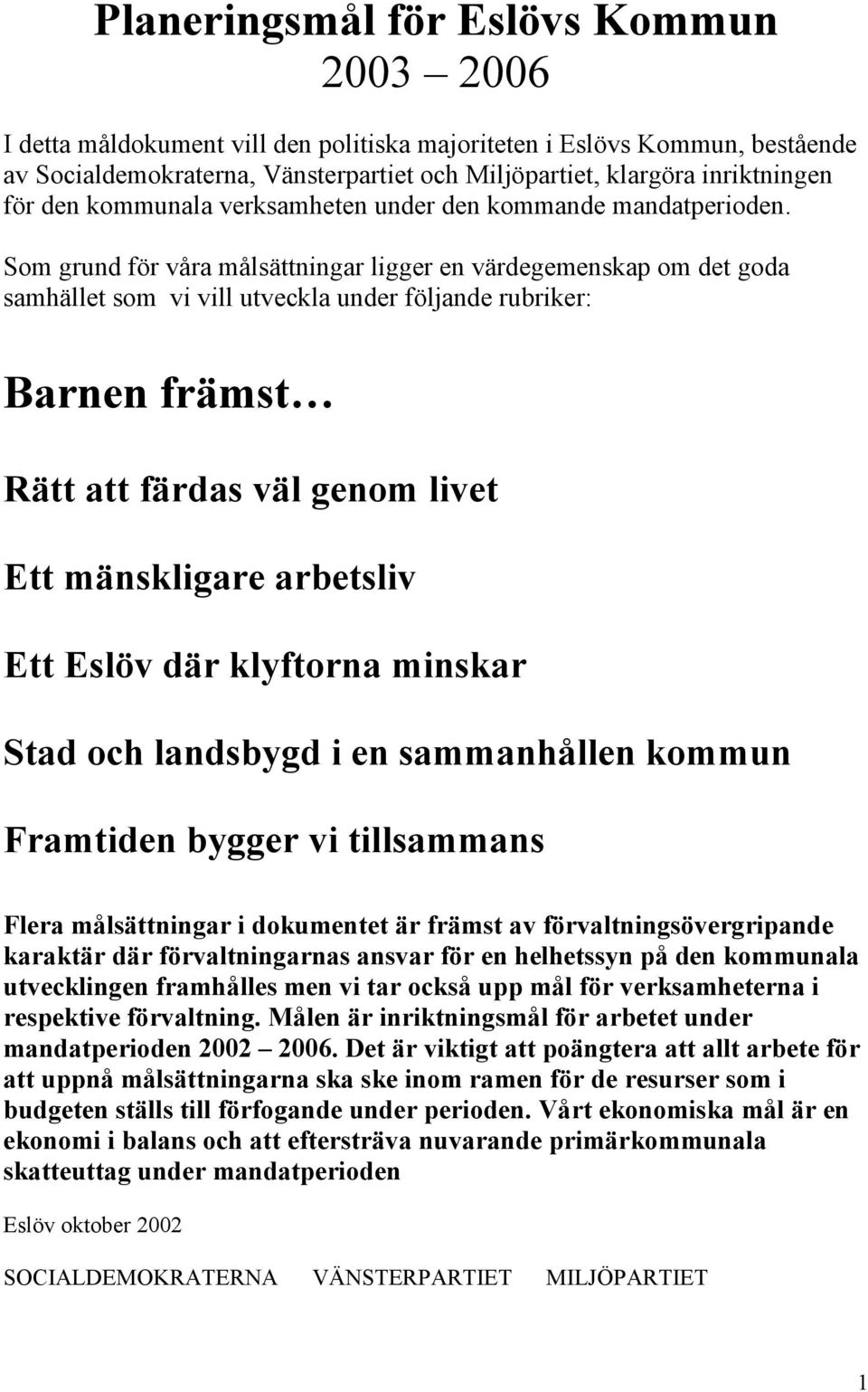 Planeringsmål för Eslövs Kommun
2003 – 2006

I detta måldokument vill den politiska majoriteten i Eslövs Kommun, bestående av Socialdemokraterna, Vänsterpartiet och Miljöpartiet, klargöra inriktningen för den kommunala verksamheten under den kommande mandatperioden. Som grund för våra målsättningar ligger en värdegemenskap om det goda samhället som vi vill utveckla under följande rubriker:

Barnen främst…

Rätt att färdas väl genom livet

Ett mänskligare arbetsliv

Ett Eslöv där klyftorna minskar

Stad och landsbygd i en sammanhållen kommun

Framtiden bygger vi tillsammans

Flera målsättningar i dokumentet är främst av förvaltningsövergripande karaktär där förvaltningarnas ansvar för en helhetssyn på den kommunala utvecklingen framhålles men vi tar också upp mål för verksamheterna i respektive förvaltning. Målen är inriktningsmål för arbetet under mandatperioden 2002 – 2006. Det är viktigt att poängtera att allt arbete för att uppnå målsättningarna ska ske inom ramen för de resurser som i budgeten ställs till förfogande under perioden. Vårt ekonomiska mål är en ekonomi i balans och att eftersträva nuvarande primärkommunala skatteuttag under mandatperioden

Eslöv oktober 2002

SOCIALDEMOKRATERNA VÄNSTERPARTIET MILJÖPARTIET

1